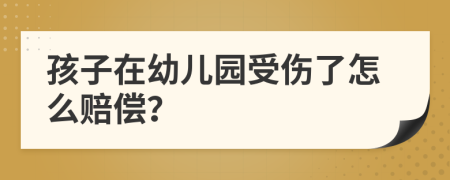 孩子在幼儿园受伤了怎么赔偿?